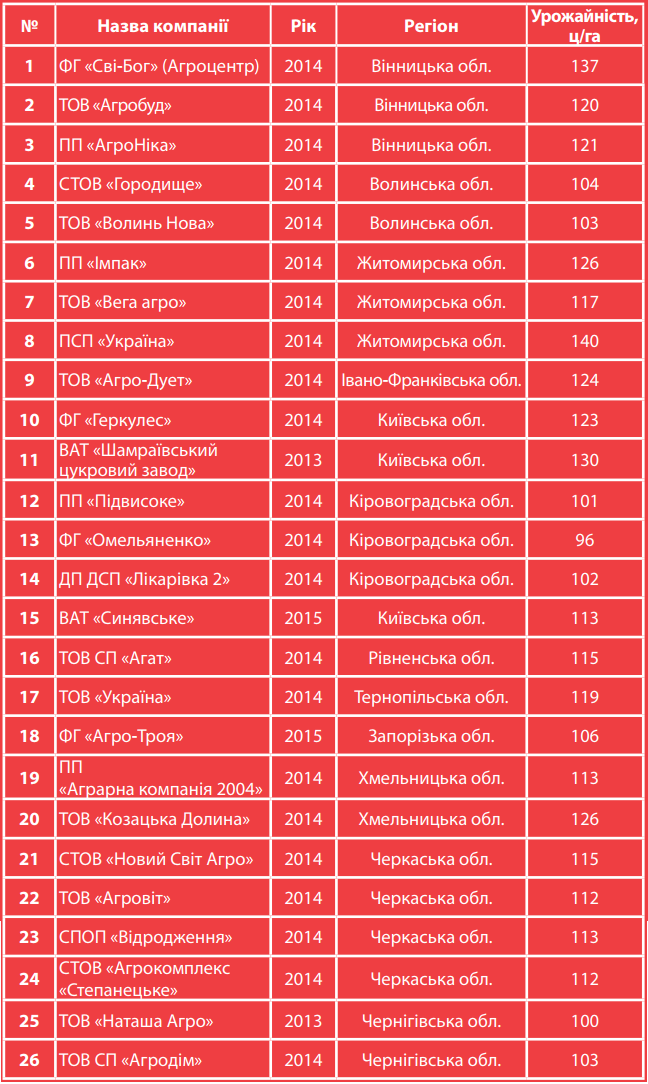 | № | Назва компанії | Рік | Регіон | Урожайність, ц/га |
|---|---|---|---|---|
| 1 | ФГ «Сві-Бог» (Агроцентр) | 2014 | Вінницька обл. | 137 |
| 2 | ТОВ «Агробуд» | 2014 | Вінницька обл. | 120 |
| 3 | ПП «АгроНіка» | 2014 | Вінницька обл. | 121 |
| 4 | СТОВ «Городище» | 2014 | Волинська обл. | 104 |
| 5 | ТОВ «Волинь Нова» | 2014 | Волинська обл. | 103 |
| 6 | ПП «Імпак» | 2014 | Житомирська обл. | 126 |
| 7 | ТОВ «Вега агро» | 2014 | Житомирська обл. | 117 |
| 8 | ПСП «Україна» | 2014 | Житомирська обл. | 140 |
| 9 | ТОВ «Агро-Дует» | 2014 | Івано-Франківська обл. | 124 |
| 10 | ФГ «Геркулес» | 2014 | Київська обл. | 123 |
| 11 | ВАТ «Шамраївський цукровий завод» | 2013 | Київська обл. | 130 |
| 12 | ПП «Підвисоке» | 2014 | Кіровоградська обл. | 101 |
| 13 | ФГ «Омельяненко» | 2014 | Кіровоградська обл. | 96 |
| 14 | ДП ДСП «Лікарівка 2» | 2014 | Кіровоградська обл. | 102 |
| 15 | ВАТ «Синявське» | 2015 | Київська обл. | 113 |
| 16 | ТОВ СП «Агат» | 2014 | Рівненська обл. | 115 |
| 17 | ТОВ «Україна» | 2014 | Тернопільська обл. | 119 |
| 18 | ФГ «Агро-Троя» | 2015 | Запорізька обл. | 106 |
| 19 | ПП «Аграрна компанія 2004» | 2014 | Хмельницька обл. | 113 |
| 20 | ТОВ «Козацька Долина» | 2014 | Хмельницька обл. | 126 |
| 21 | СТОВ «Новий Світ Агро» | 2014 | Черкаська обл. | 115 |
| 22 | ТОВ «Агровіт» | 2014 | Черкаська обл. | 112 |
| 23 | СПОП «Відродження» | 2014 | Черкаська обл. | 113 |
| 24 | СТОВ «Агрокомплекс «Степанецьке» | 2014 | Черкаська обл. | 112 |
| 25 | ТОВ «Наташа Агро» | 2013 | Чернігівська обл. | 100 |
| 26 | ТОВ СП «Агродім» | 2014 | Чернігівська обл. | 103 |